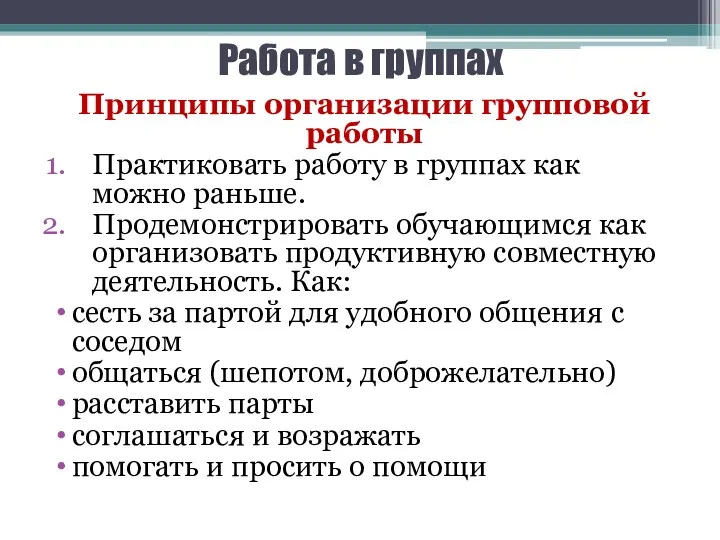 Работа в группах

Принципы организации групповой работы

1. Практиковать работу в группах как можно раньше.
2. Продемонстрировать обучающимся как организовать продуктивную совместную деятельность. Как:

• сесть за партой для удобного общения с соседом
• общаться (шепотом, доброжелательно)
• расставить парты
• соглашаться и возражать
• помогать и просить о помощи